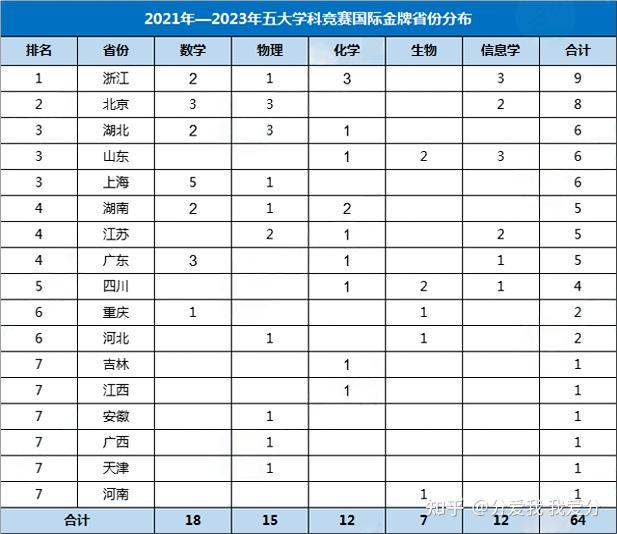 2021年—2023年五大学科竞赛国际金牌省份分布

| 排名 | 省份 | 数学 | 物理 | 化学 | 生物 | 信息学 | 合计 |
|---|---|---|---|---|---|---|---|
| 1 | 浙江 | 2 | 1 | 3 | | 3 | 9 |
| 2 | 北京 | 3 | 3 | | | 2 | 8 |
| 3 | 湖北 | 2 | 3 | 1 | | | 6 |
| 3 | 山东 | | | 1 | 2 | 3 | 6 |
| 3 | 上海 | 5 | 1 | | | | 6 |
| 4 | 湖南 | 2 | 1 | 2 | | | 5 |
| 4 | 江苏 | | 2 | 1 | | 2 | 5 |
| 4 | 广东 | 3 | | 1 | | 1 | 5 |
| 5 | 四川 | | | 1 | 2 | 1 | 4 |
| 6 | 重庆 | 1 | | | 1 | | 2 |
| 6 | 河北 | | 1 | | 1 | | 2 |
| 7 | 吉林 | | | 1 | | | 1 |
| 7 | 江西 | | | 1 | | | 1 |
| 7 | 安徽 | | 1 | | | | 1 |
| 7 | 广西 | | 1 | | | | 1 |
| 7 | 天津 | | 1 | | | | 1 |
| 7 | 河南 | | | | 1 | | 1 |
| 合计 | | 18 | 15 | 12 | 7 | 12 | 64 |

知乎 @分爱我 我爱分